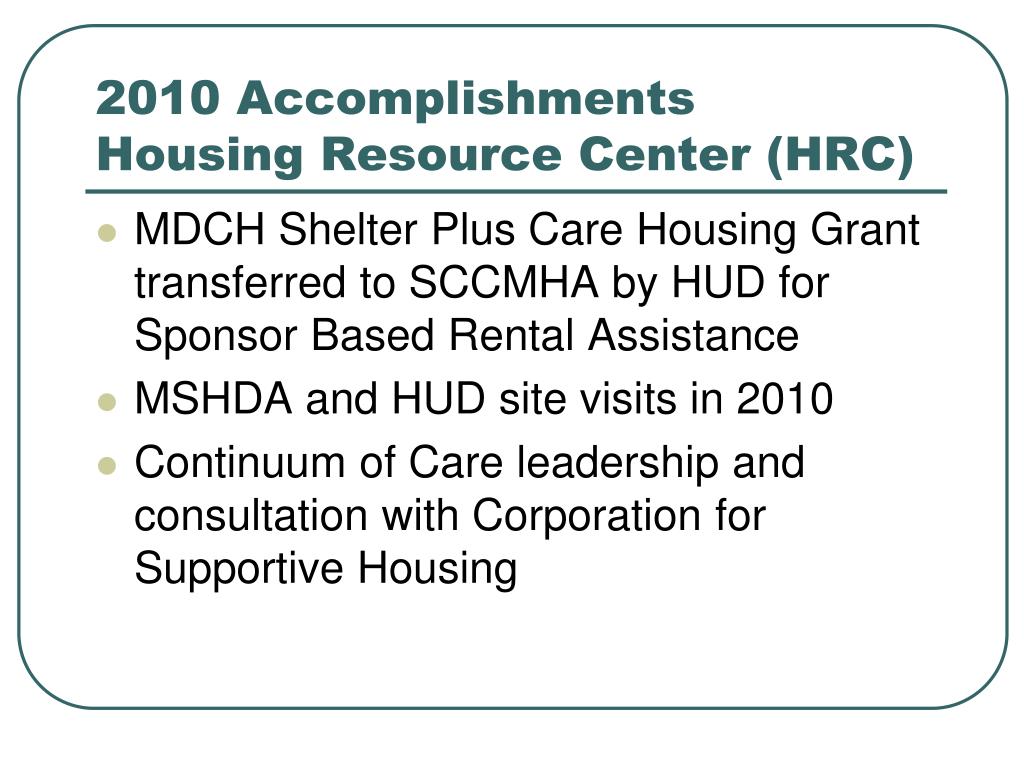 2010 Accomplishments
Housing Resource Center (HRC)

- MDCH Shelter Plus Care Housing Grant transferred to SCCMHA by HUD for Sponsor Based Rental Assistance
- MSHDA and HUD site visits in 2010
- Continuum of Care leadership and consultation with Corporation for Supportive Housing